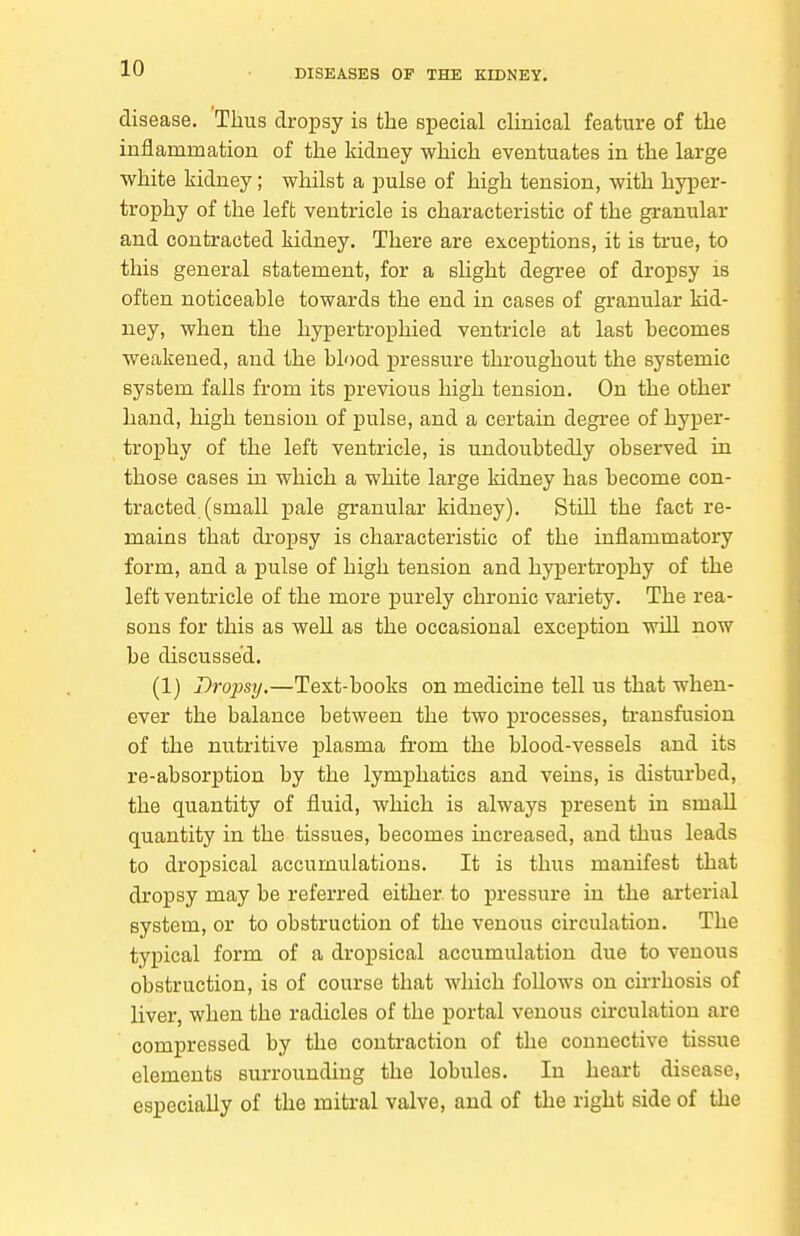 10 DISEASES OF THE KIDNEY.

disease. Thus dropsy is the special clinical feature of the inflammation of the kidney which eventuates in the large white kidney; whilst a pulse of high tension, with hypertrophy of the left ventricle is characteristic of the granular and contracted kidney. There are exceptions, it is true, to this general statement, for a slight degree of dropsy is often noticeable towards the end in cases of granular kidney, when the hypertrophied ventricle at last becomes weakened, and the blood pressure throughout the systemic system falls from its previous high tension. On the other hand, high tension of pulse, and a certain degree of hypertrophy of the left ventricle, is undoubtedly observed in those cases in which a white large kidney has become contracted (small pale granular kidney). Still the fact remains that dropsy is characteristic of the inflammatory form, and a pulse of high tension and hypertrophy of the left ventricle of the more purely chronic variety. The reasons for this as well as the occasional exception will now be discussed.

(1) Dropsy.—Text-books on medicine tell us that whenever the balance between the two processes, transfusion of the nutritive plasma from the blood-vessels and its re-absorption by the lymphatics and veins, is disturbed, the quantity of fluid, which is always present in small quantity in the tissues, becomes increased, and thus leads to dropsical accumulations. It is thus manifest that dropsy may be referred either to pressure in the arterial system, or to obstruction of the venous circulation. The typical form of a dropsical accumulation due to venous obstruction, is of course that which follows on cirrhosis of liver, when the radicles of the portal venous circulation are compressed by the contraction of the connective tissue elements surrounding the lobules. In heart disease, especially of the mitral valve, and of the right side of the